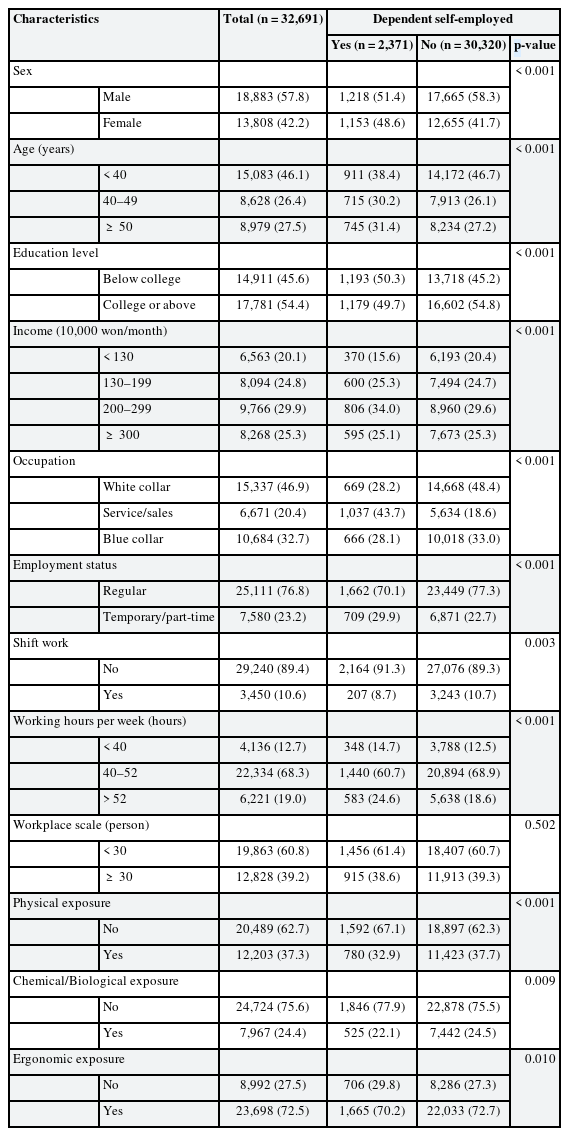 | Characteristics | | Total (n = 32,691) | Dependent self-employed | | |
|---|---|---|---|---|---|
| | | | Yes (n = 2,371) | No (n = 30,320) | p-value |
| Sex | | | | | < 0.001 |
| | Male | 18,883 (57.8) | 1,218 (51.4) | 17,665 (58.3) | |
| | Female | 13,808 (42.2) | 1,153 (48.6) | 12,655 (41.7) | |
| Age (years) | | | | | < 0.001 |
| | < 40 | 15,083 (46.1) | 911 (38.4) | 14,172 (46.7) | |
| | 40–49 | 8,628 (26.4) | 715 (30.2) | 7,913 (26.1) | |
| | ≥ 50 | 8,979 (27.5) | 745 (31.4) | 8,234 (27.2) | |
| Education level | | | | | < 0.001 |
| | Below college | 14,911 (45.6) | 1,193 (50.3) | 13,718 (45.2) | |
| | College or above | 17,781 (54.4) | 1,179 (49.7) | 16,602 (54.8) | |
| Income (10,000 won/month) | | | | | < 0.001 |
| | < 130 | 6,563 (20.1) | 370 (15.6) | 6,193 (20.4) | |
| | 130–199 | 8,094 (24.8) | 600 (25.3) | 7,494 (24.7) | |
| | 200–299 | 9,766 (29.9) | 806 (34.0) | 8,960 (29.6) | |
| | ≥ 300 | 8,268 (25.3) | 595 (25.1) | 7,673 (25.3) | |
| Occupation | | | | | < 0.001 |
| | White collar | 15,337 (46.9) | 669 (28.2) | 14,668 (48.4) | |
| | Service/sales | 6,671 (20.4) | 1,037 (43.7) | 5,634 (18.6) | |
| | Blue collar | 10,684 (32.7) | 666 (28.1) | 10,018 (33.0) | |
| Employment status | | | | | < 0.001 |
| | Regular | 25,111 (76.8) | 1,662 (70.1) | 23,449 (77.3) | |
| | Temporary/part-time | 7,580 (23.2) | 709 (29.9) | 6,871 (22.7) | |
| Shift work | | | | | 0.003 |
| | No | 29,240 (89.4) | 2,164 (91.3) | 27,076 (89.3) | |
| | Yes | 3,450 (10.6) | 207 (8.7) | 3,243 (10.7) | |
| Working hours per week (hours) | | | | | < 0.001 |
| | < 40 | 4,136 (12.7) | 348 (14.7) | 3,788 (12.5) | |
| | 40–52 | 22,334 (68.3) | 1,440 (60.7) | 20,894 (68.9) | |
| | > 52 | 6,221 (19.0) | 583 (24.6) | 5,638 (18.6) | |
| Workplace scale (person) | | | | | 0.502 |
| | < 30 | 19,863 (60.8) | 1,456 (61.4) | 18,407 (60.7) | |
| | ≥ 30 | 12,828 (39.2) | 915 (38.6) | 11,913 (39.3) | |
| Physical exposure | | | | | < 0.001 |
| | No | 20,489 (62.7) | 1,592 (67.1) | 18,897 (62.3) | |
| | Yes | 12,203 (37.3) | 780 (32.9) | 11,423 (37.7) | |
| Chemical/Biological exposure | | | | | 0.009 |
| | No | 24,724 (75.6) | 1,846 (77.9) | 22,878 (75.5) | |
| | Yes | 7,967 (24.4) | 525 (22.1) | 7,442 (24.5) | |
| Ergonomic exposure | | | | | 0.010 |
| | No | 8,992 (27.5) | 706 (29.8) | 8,286 (27.3) | |
| | Yes | 23,698 (72.5) | 1,665 (70.2) | 22,033 (72.7) | |